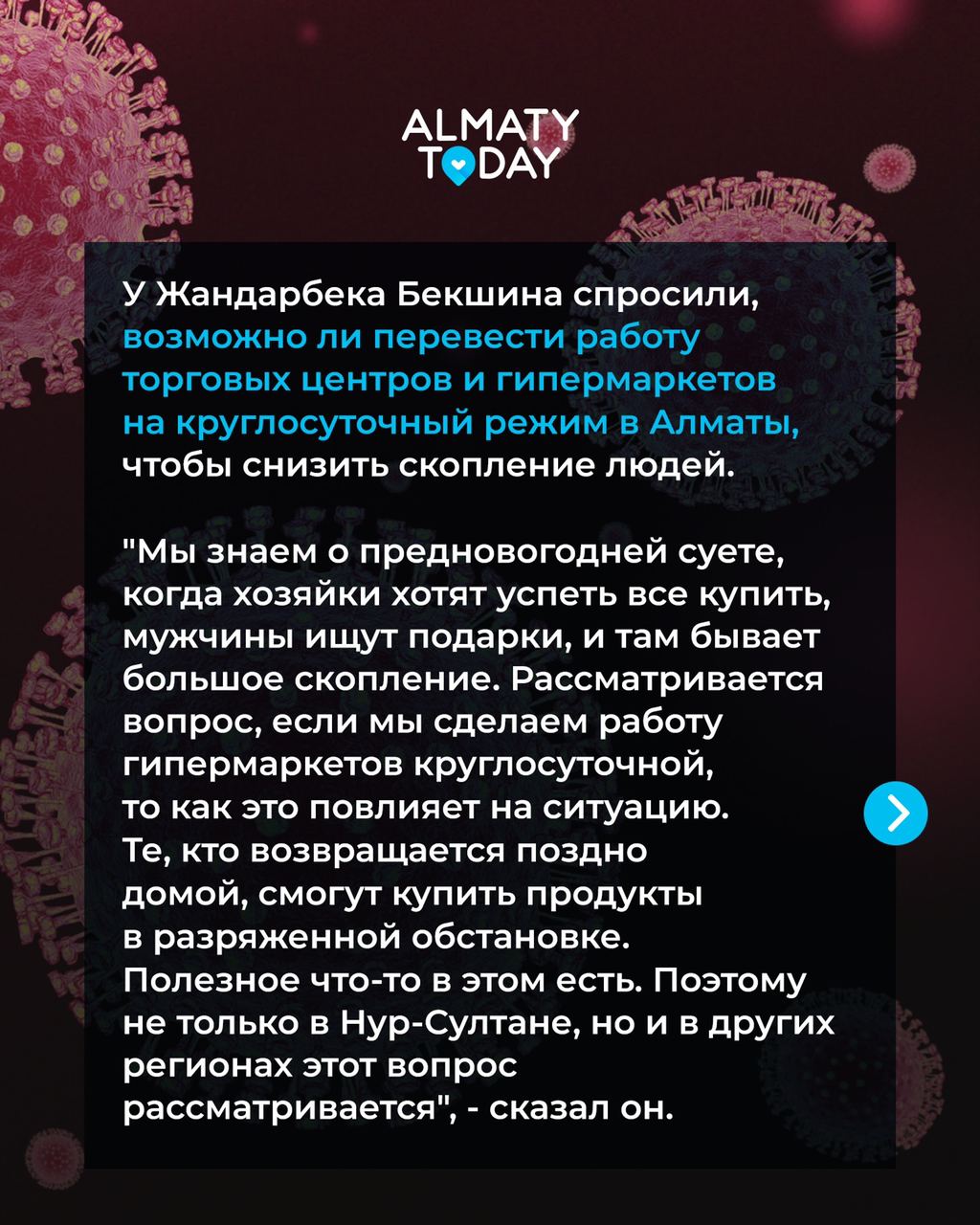 ALMATY TODAY

У Жандарбека Бекшина спросили, возможно ли перевести работу торговых центров и гипермаркетов на круглосуточный режим в Алматы, чтобы снизить скопление людей.

"Мы знаем о предновогодней суете, когда хозяйки хотят успеть все купить, мужчины ищут подарки, и там бывает большое скопление. Рассматривается вопрос, если мы сделаем работу гипермаркетов круглосуточной, то как это повлияет на ситуацию. Те, кто возвращается поздно домой, смогут купить продукты в разряженной обстановке. Полезное что-то в этом есть. Поэтому не только в Нур-Султане, но и в других регионах этот вопрос рассматривается", - сказал он.